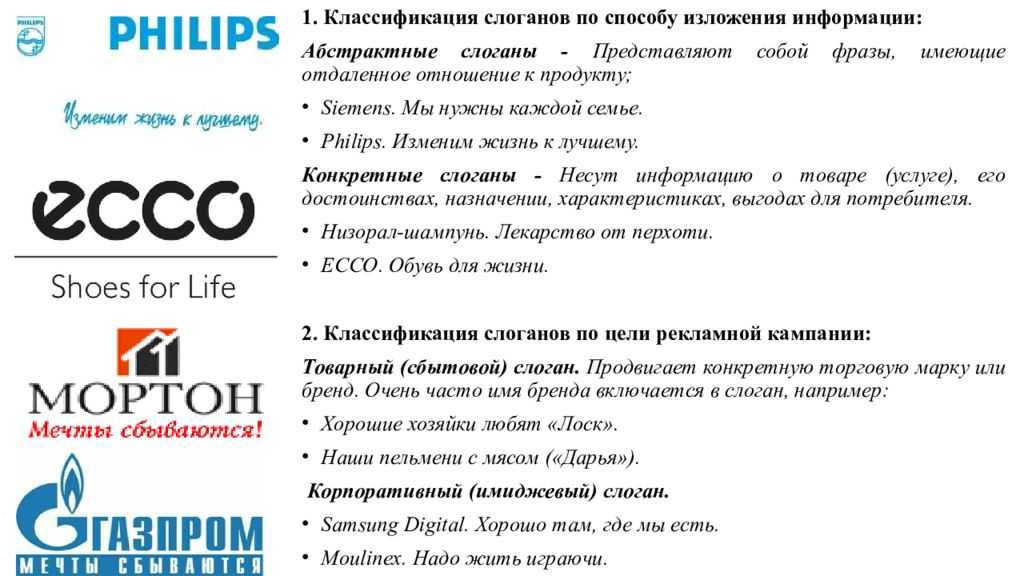 PHILIPS

PHILIPS

Изменим жизнь к лучшему.

ecco

Shoes for Life

МОРТОН

Мечты сбываются!

ГАЗПРОМ

МЕЧТЫ СБЫВАЮТСЯ

1. Классификация слоганов по способу изложения информации:

Абстрактные слоганы - Представляют собой фразы, имеющие отдаленное отношение к продукту;

• Siemens. Мы нужны каждой семье.

• Philips. Изменим жизнь к лучшему.

Конкретные слоганы - Несут информацию о товаре (услуге), его достоинствах, назначении, характеристиках, выгодах для потребителя.

• Низорал-шампунь. Лекарство от перхоти.

• ECCO. Обувь для жизни.

2. Классификация слоганов по цели рекламной кампании:

Товарный (сбытовой) слоган. Продвигает конкретную торговую марку или бренд. Очень часто имя бренда включается в слоган, например:

• Хорошие хозяйки любят «Лоск».

• Наши пельмени с мясом («Дарья»).

Корпоративный (имиджевый) слоган.

• Samsung Digital. Хорошо там, где мы есть.

• Moulinex. Надо жить играючи.